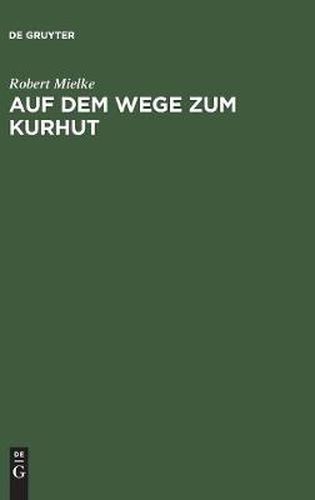 DE GRUYTER

Robert Mielke

AUF DEM WEGE ZUM KURHUT

DE
G